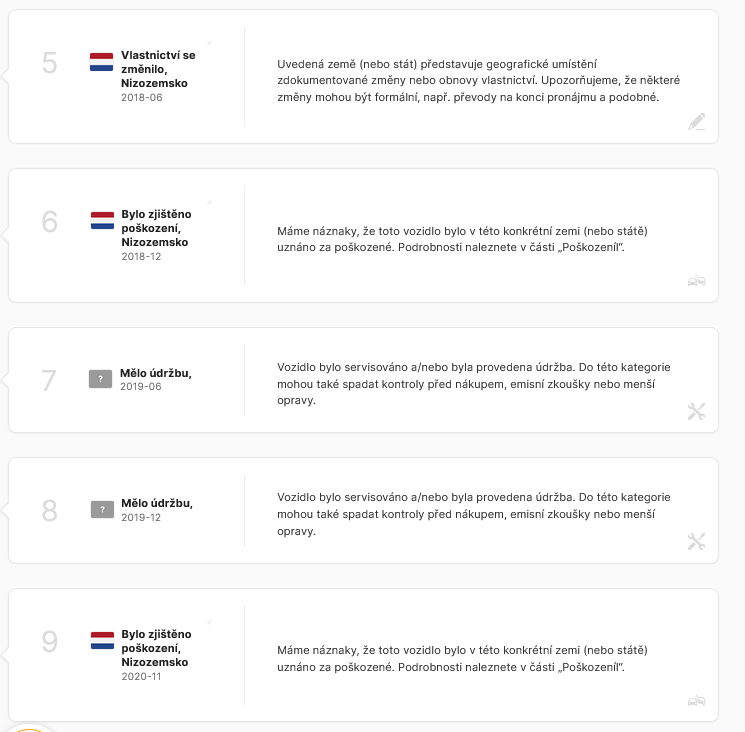 5

Vlastnictví se změnilo, Nizozemsko
2018-06

Uvedená země (nebo stát) představuje geografické umístění zdokumentované změny nebo obnovy vlastnictví. Upozorňujeme, že některé změny mohou být formální, např. převody na konci pronájmu a podobné.

6

Bylo zjištěno poškození, Nizozemsko
2018-12

Máme náznaky, že toto vozidlo bylo v této konkrétní zemi (nebo státě) uznáno za poškozené. Podrobnosti naleznete v části „Poškození".

7

?

Mělo údržbu,
2019-06

Vozidlo bylo servisováno a/nebo byla provedena údržba. Do této kategorie mohou také spadat kontroly před nákupem, emisní zkoušky nebo menší opravy.

8

?

Mělo údržbu,
2019-12

Vozidlo bylo servisováno a/nebo byla provedena údržba. Do této kategorie mohou také spadat kontroly před nákupem, emisní zkoušky nebo menší opravy.

9

Bylo zjištěno poškození, Nizozemsko
2020-11

Máme náznaky, že toto vozidlo bylo v této konkrétní zemi (nebo státě) uznáno za poškozené. Podrobnosti naleznete v části „Poškození".